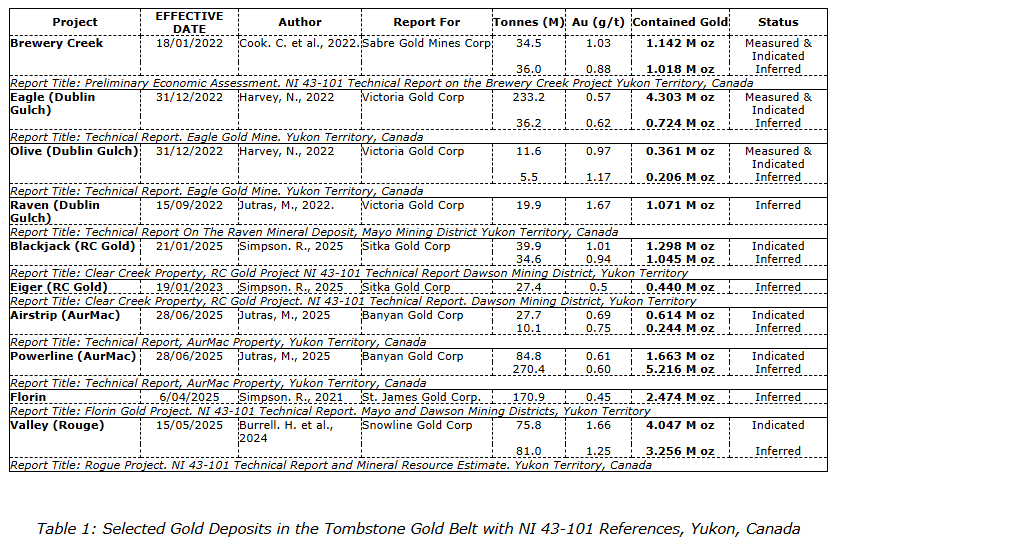 | Project | EFFECTIVE DATE | Author | Report For | Tonnes (M) | Au (g/t) | Contained Gold | Status |
|---|---|---|---|---|---|---|---|
| Brewery Creek | 18/01/2022 | Cook. C. et al., 2022. | Sabre Gold Mines Corp | 34.5 | 1.03 | 1.142 M oz | Measured & Indicated |
| | | | | 36.0 | 0.88 | 1.018 M oz | Inferred |
| Report Title: Preliminary Economic Assessment. NI 43-101 Technical Report on the Brewery Creek Project Yukon Territory, Canada | | | | | | | |
| Eagle (Dublin Gulch) | 31/12/2022 | Harvey, N., 2022 | Victoria Gold Corp | 233.2 | 0.57 | 4.303 M oz | Measured & Indicated |
| | | | | 36.2 | 0.62 | 0.724 M oz | Inferred |
| Report Title: Technical Report. Eagle Gold Mine. Yukon Territory, Canada | | | | | | | |
| Olive (Dublin Gulch) | 31/12/2022 | Harvey, N., 2022 | Victoria Gold Corp | 11.6 | 0.97 | 0.361 M oz | Measured & Indicated |
| | | | | 5.5 | 1.17 | 0.206 M oz | Inferred |
| Report Title: Technical Report. Eagle Gold Mine. Yukon Territory, Canada | | | | | | | |
| Raven (Dublin Gulch) | 15/09/2022 | Jutras, M., 2022. | Victoria Gold Corp | 19.9 | 1.67 | 1.071 M oz | Inferred |
| Report Title: Technical Report On The Raven Mineral Deposit, Mayo Mining District Yukon Territory, Canada | | | | | | | |
| Blackjack (RC Gold) | 21/01/2025 | Simpson. R., 2025 | Sitka Gold Corp | 39.9 | 1.01 | 1.298 M oz | Indicated |
| | | | | 34.6 | 0.94 | 1.045 M oz | Inferred |
| Report Title: Clear Creek Property, RC Gold Project NI 43-101 Technical Report Dawson Mining District, Yukon Territory | | | | | | | |
| Eiger (RC Gold) | 19/01/2023 | Simpson. R., 2025 | Sitka Gold Corp | 27.4 | 0.5 | 0.440 M oz | Inferred |
| Report Title: Clear Creek Property, RC Gold Project. NI 43-101 Technical Report. Dawson Mining District, Yukon Territory | | | | | | | |
| Airstrip (AurMac) | 28/06/2025 | Jutras, M., 2025 | Banyan Gold Corp | 27.7 | 0.69 | 0.614 M oz | Indicated |
| | | | | 10.1 | 0.75 | 0.244 M oz | Inferred |
| Report Title: Technical Report, AurMac Property, Yukon Territory, Canada | | | | | | | |
| Powerline (AurMac) | 28/06/2025 | Jutras, M., 2025 | Banyan Gold Corp | 84.8 | 0.61 | 1.663 M oz | Indicated |
| | | | | 270.4 | 0.60 | 5.216 M oz | Inferred |
| Report Title: Technical Report, AurMac Property, Yukon Territory, Canada | | | | | | | |
| Florin | 6/04/2025 | Simpson. R., 2021 | St. James Gold Corp. | 170.9 | 0.45 | 2.474 M oz | Inferred |
| Report Title: Florin Gold Project. NI 43-101 Technical Report. Mayo and Dawson Mining Districts, Yukon Territory | | | | | | | |
| Valley (Rouge) | 15/05/2025 | Burrell. H. et al., 2024 | Snowline Gold Corp | 75.8 | 1.66 | 4.047 M oz | Indicated |
| | | | | 81.0 | 1.25 | 3.256 M oz | Inferred |
| Report Title: Rogue Project. NI 43-101 Technical Report and Mineral Resource Estimate. Yukon Territory, Canada | | | | | | | |

Table 1: Selected Gold Deposits in the Tombstone Gold Belt with NI 43-101 References, Yukon, Canada